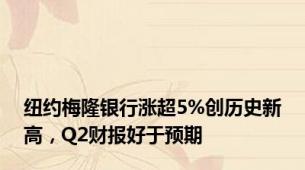 纽约梅隆银行涨超5%创历史新高，Q2财报好于预期